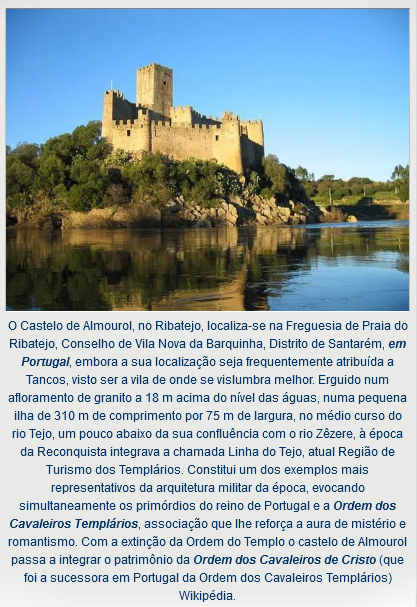 O Castelo de Almourol, no Ribatejo, localiza-se na Freguesia de Praia do Ribatejo, Conselho de Vila Nova da Barquinha, Distrito de Santarém, em Portugal, embora a sua localização seja frequentemente atribuída a Tancos, visto ser a vila de onde se vislumbra melhor. Erguido num afloramento de granito a 18 m acima do nível das águas, numa pequena ilha de 310 m de comprimento por 75 m de largura, no médio curso do rio Tejo, um pouco abaixo da sua confluência com o rio Zêzere, à época da Reconquista integrava a chamada Linha do Tejo, atual Região de Turismo dos Templários. Constitui um dos exemplos mais representativos da arquitetura militar da época, evocando simultaneamente os primórdios do reino de Portugal e a Ordem dos Cavaleiros Templários, associação que lhe reforça a aura de mistério e romantismo. Com a extinção da Ordem do Templo o castelo de Almourol passa a integrar o patrimônio da Ordem dos Cavaleiros de Cristo (que foi a sucessora em Portugal da Ordem dos Cavaleiros Templários) Wikipédia.